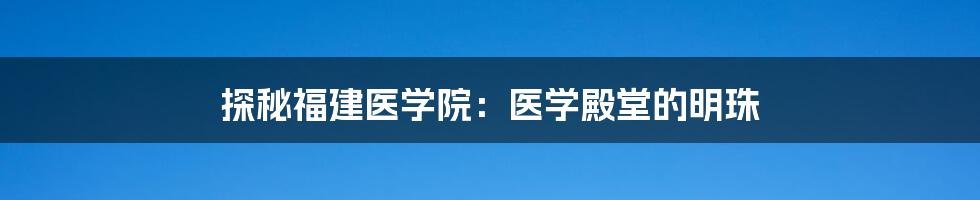 探秘福建医学院：医学殿堂的明珠